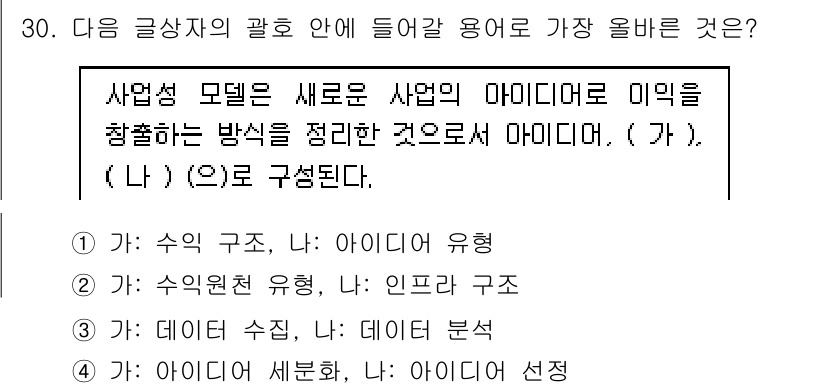 30. 다음 글상자의 괄호 안에 들어갈 용어로 가장 올바른 것은?

사업성 모델은 새로운 사업의 아이디어로 이익을 창출하는 방식을 정리한 것으로서 아이디어, ( 가 ), ( 나 ) (으)로 구성된다.

① 가: 수익 구조, 나: 아이디어 유형
② 가: 수익원천 유형, 나: 인프라 구조
③ 가: 데이터 수집, 나: 데이터 분석
④ 가: 아이디어 세분화, 나: 아이디어 선정